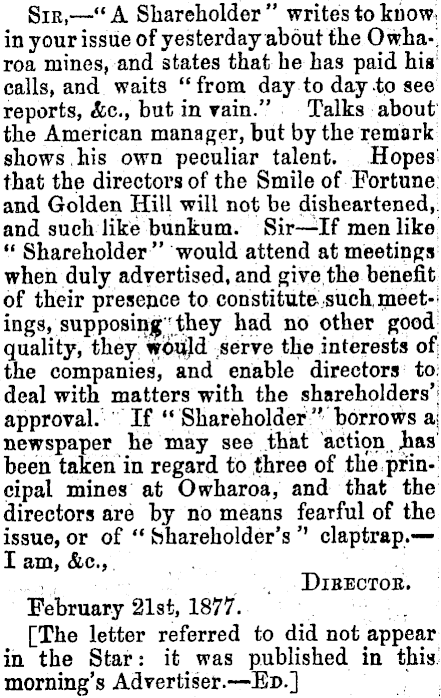 Sir,—"A Shareholder" writes to know in your issue of yesterday about the Owharoa mines, and states that he has paid his calls, and waits "from day to day to see reports, &c., but in vain." Talks about the American manager, but by the remark shows his own peculiar talent. Hopes that the directors of the Smile of Fortune and Golden Hill will not be disheartened, and such like bunkum. Sir—If men like "Shareholder" would attend at meetings when duly advertised, and give the benefit of their presence to constitute such meetings, supposing they had no other good quality, they would serve the interests of the companies, and enable directors to deal with matters with the shareholders' approval. If "Shareholder" borrows a newspaper he may see that action has been taken in regard to three of the principal mines at Owharoa, and that the directors are by no means fearful of the issue, or of "Shareholder's" claptrap.—I am, &c.,

Director.

February 21st, 1877.

[The letter referred to did not appear in the Star: it was published in this morning's Advertiser.—Ed.]